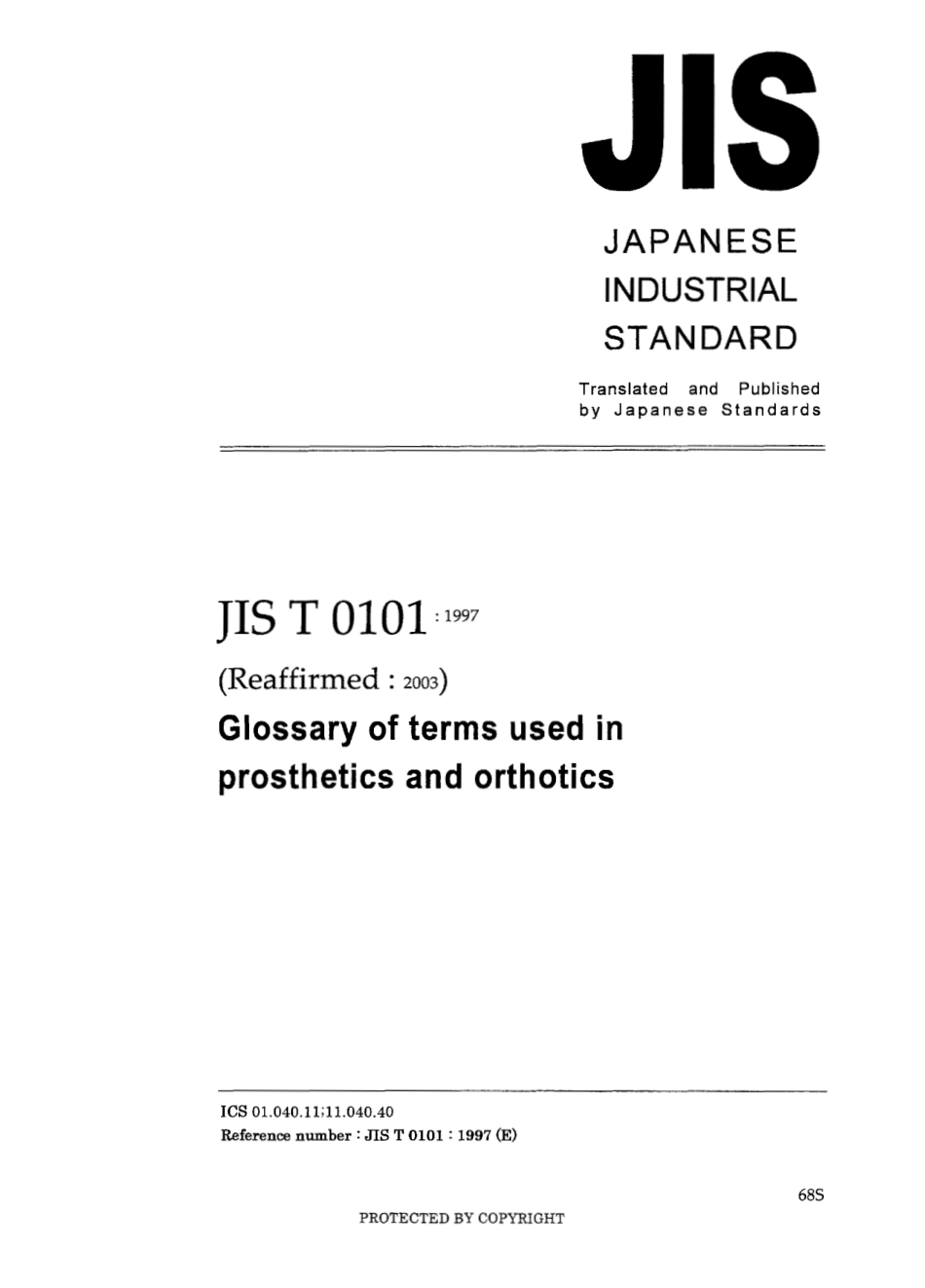 JIS

JAPANESE
INDUSTRIAL
STANDARD

Translated and Published
by Japanese Standards

JIS T 0101 : 1997

(Reaffirmed : 2003)

Glossary of terms used in prosthetics and orthotics

ICS 01.040.11;11.040.40
Reference number : JIS T 0101 : 1997 (E)

68S

PROTECTED BY COPYRIGHT